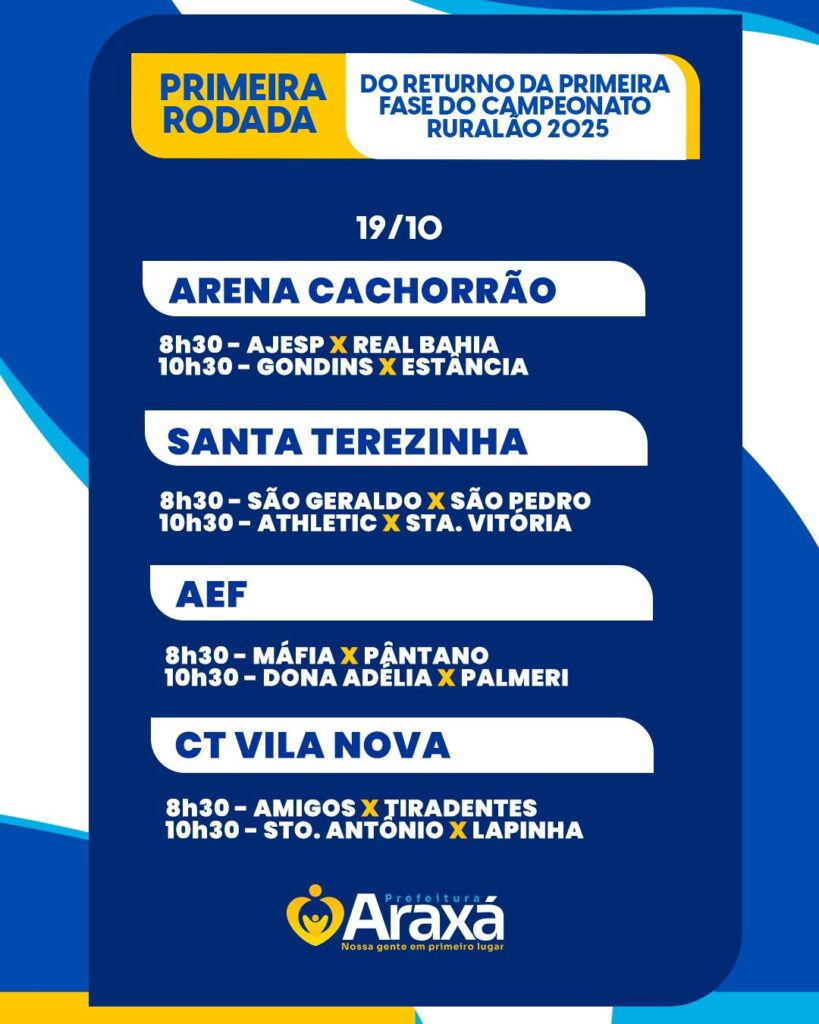 PRIMEIRA RODADA

DO RETURNO DA PRIMEIRA FASE DO CAMPEONATO RURALÃO 2025

19/10

ARENA CACHORRÃO

8h30 - AJESP X REAL BAHIA
10h30 - GONDINS X ESTÂNCIA

SANTA TEREZINHA

8h30 - SÃO GERALDO X SÃO PEDRO
10h30 - ATHLETIC X STA. VITÓRIA

AEF

8h30 - MÁFIA X PÂNTANO
10h30 - DONA ADÉLIA X PALMERI

CT VILA NOVA

8h30 - AMIGOS X TIRADENTES
10h30 - STO. ANTÔNIO X LAPINHA

Prefeitura
Araxá
Nossa gente em primeiro lugar